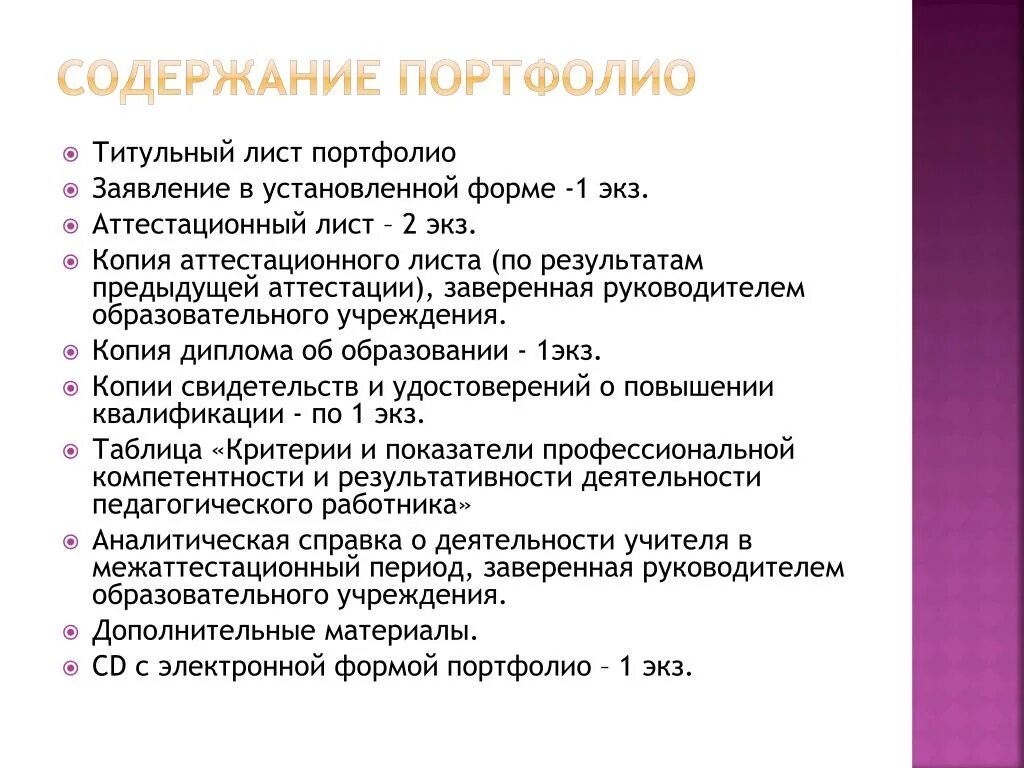 СОДЕРЖАНИЕ ПОРТФОЛИО

Титульный лист портфолио
Заявление в установленной форме -1 экз.
Аттестационный лист – 2 экз.
Копия аттестационного листа (по результатам предыдущей аттестации), заверенная руководителем образовательного учреждения.
Копия диплома об образовании - 1экз.
Копии свидетельств и удостоверений о повышении квалификации - по 1 экз.
Таблица «Критерии и показатели профессиональной компетентности и результативности деятельности педагогического работника»
Аналитическая справка о деятельности учителя в межаттестационный период, заверенная руководителем образовательного учреждения.
Дополнительные материалы.
CD с электронной формой портфолио – 1 экз.